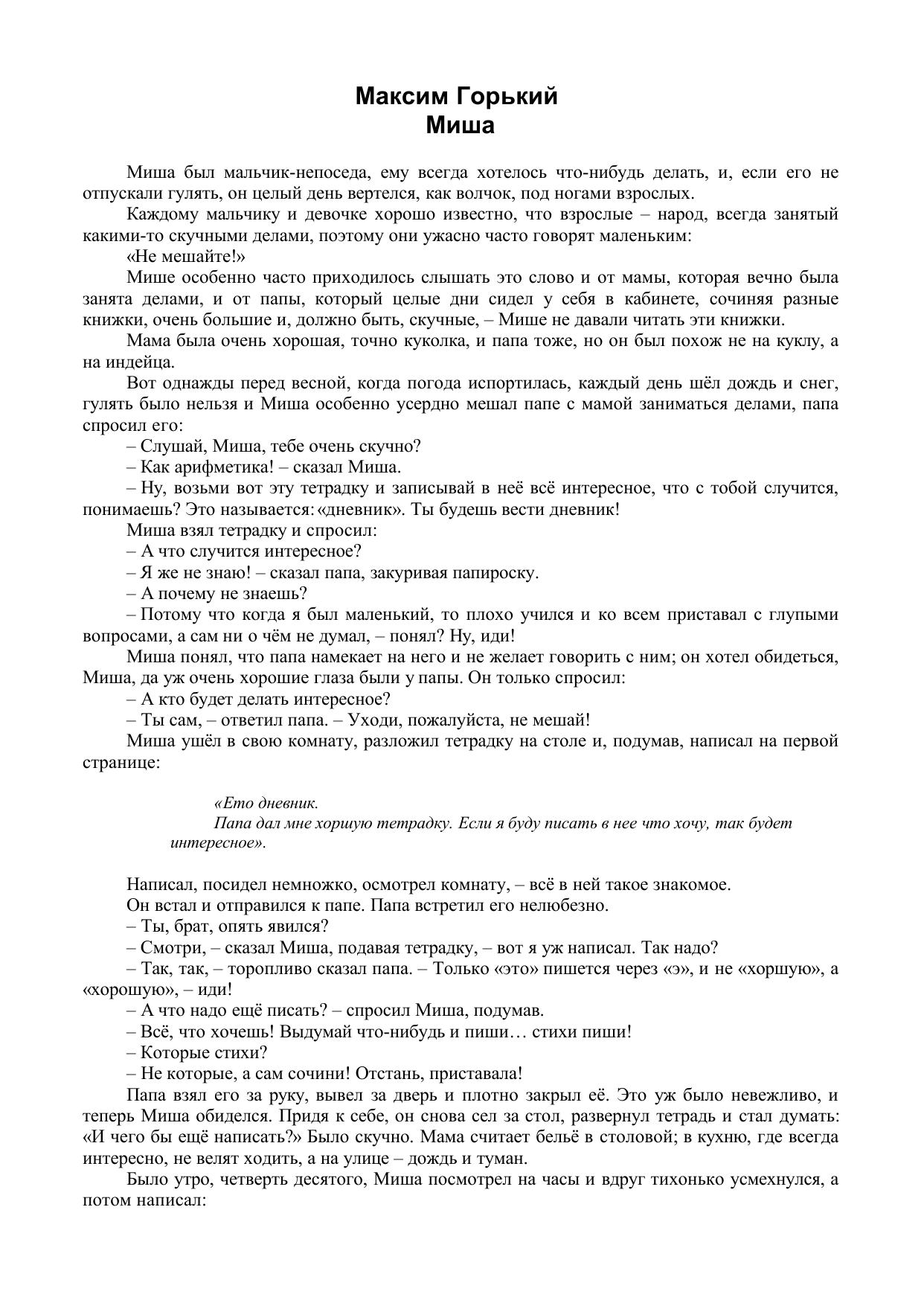 Максим Горький
Миша

Миша был мальчик-непоседа, ему всегда хотелось что-нибудь делать, и, если его не отпускали гулять, он целый день вертелся, как волчок, под ногами взрослых.

Каждому мальчику и девочке хорошо известно, что взрослые – народ, всегда занятый какими-то скучными делами, поэтому они ужасно часто говорят маленьким:

«Не мешайте!»

Мише особенно часто приходилось слышать это слово и от мамы, которая вечно была занята делами, и от папы, который целые дни сидел у себя в кабинете, сочиняя разные книжки, очень большие и, должно быть, скучные, – Мише не давали читать эти книжки.

Мама была очень хорошая, точно куколка, и папа тоже, но он был похож не на куклу, а на индейца.

Вот однажды перед весной, когда погода испортилась, каждый день шёл дождь и снег, гулять было нельзя и Миша особенно усердно мешал папе с мамой заниматься делами, папа спросил его:

– Слушай, Миша, тебе очень скучно?

– Как арифметика! – сказал Миша.

– Ну, возьми вот эту тетрадку и записывай в неё всё интересное, что с тобой случится, понимаешь? Это называется: «дневник». Ты будешь вести дневник!

Миша взял тетрадку и спросил:

– А что случится интересное?

– Я же не знаю! – сказал папа, закуривая папироску.

– А почему не знаешь?

– Потому что когда я был маленький, то плохо учился и ко всем приставал с глупыми вопросами, а сам ни о чём не думал, – понял? Ну, иди!

Миша понял, что папа намекает на него и не желает говорить с ним; он хотел обидеться, Миша, да уж очень хорошие глаза были у папы. Он только спросил:

– А кто будет делать интересное?

– Ты сам, – ответил папа. – Уходи, пожалуйста, не мешай!

Миша ушёл в свою комнату, разложил тетрадку на столе и, подумав, написал на первой странице:

«Ето дневник.
Папа дал мне хоршую тетрадку. Если я буду писать в нее что хочу, так будет интересное».

Написал, посидел немножко, осмотрел комнату, – всё в ней такое знакомое.

Он встал и отправился к папе. Папа встретил его нелюбезно.

– Ты, брат, опять явился?

– Смотри, – сказал Миша, подавая тетрадку, – вот я уж написал. Так надо?

– Так, так, – торопливо сказал папа. – Только «это» пишется через «э», и не «хоршую», а «хорошую», – иди!

– А что надо ещё писать? – спросил Миша, подумав.

– Всё, что хочешь! Выдумай что-нибудь и пиши… стихи пиши!

– Которые стихи?

– Не которые, а сам сочини! Отстань, приставала!

Папа взял его за руку, вывел за дверь и плотно закрыл её. Это уж было невежливо, и теперь Миша обиделся. Придя к себе, он снова сел за стол, развернул тетрадь и стал думать: «И чего бы ещё написать?» Было скучно. Мама считает бельё в столовой; в кухню, где всегда интересно, не велят ходить, а на улице – дождь и туман.

Было утро, четверть десятого, Миша посмотрел на часы и вдруг тихонько усмехнулся, а потом написал: